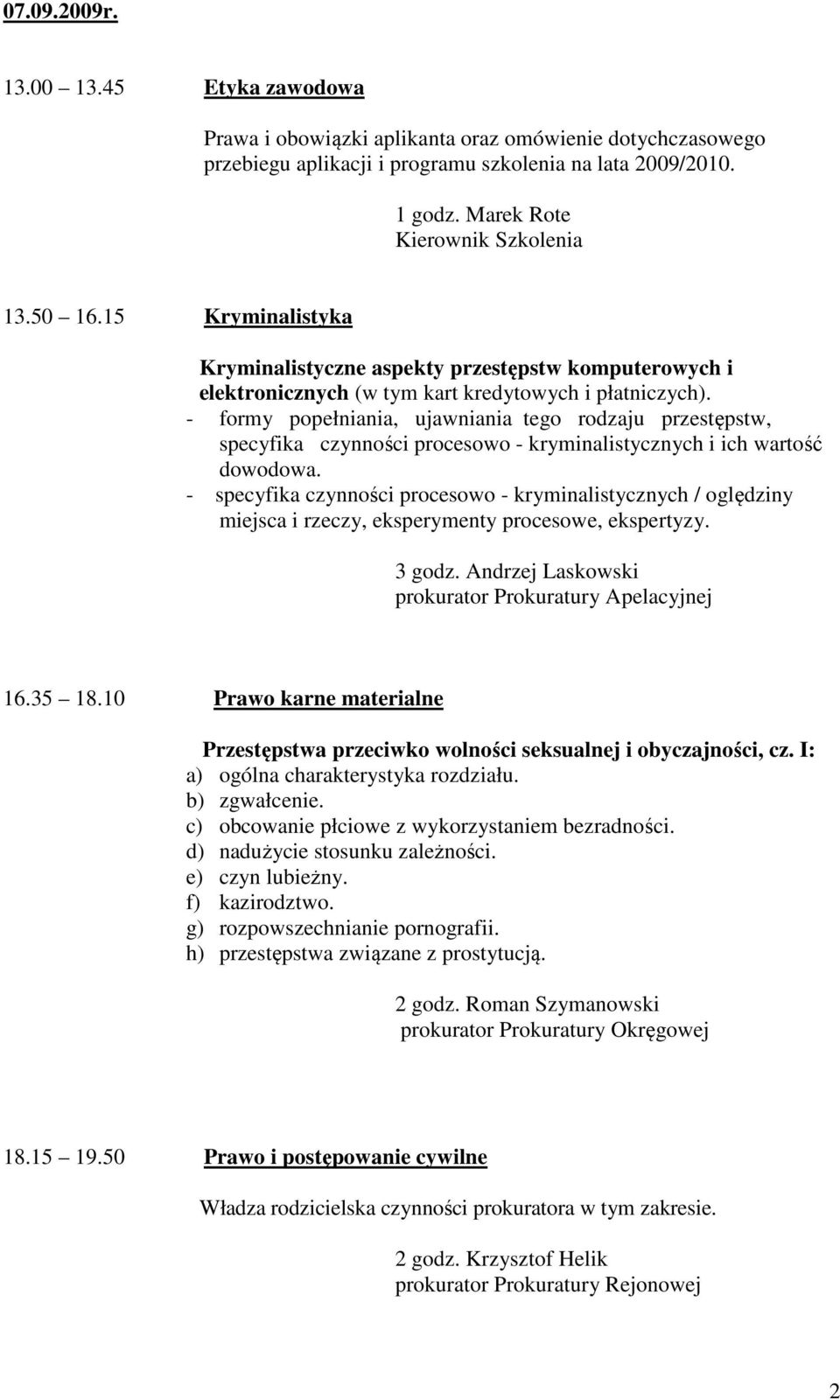 07.09.2009r.

13.00 13.45 Etyka zawodowa

Prawa i obowiązki aplikanta oraz omówienie dotychczasowego przebiegu aplikacji i programu szkolenia na lata 2009/2010.

1 godz. Marek Rote
Kierownik Szkolenia

13.50 16.15 Kryminalistyka

Kryminalistyczne aspekty przestępstw komputerowych i elektronicznych (w tym kart kredytowych i płatniczych).
- formy popełniania, ujawniania tego rodzaju przestępstw, specyfika czynności procesowo - kryminalistycznych i ich wartość dowodowa.
- specyfika czynności procesowo - kryminalistycznych / oględziny miejsca i rzeczy, eksperymenty procesowe, ekspertyzy.

3 godz. Andrzej Laskowski
prokurator Prokuratury Apelacyjnej

16.35 18.10 Prawo karne materialne

Przestępstwa przeciwko wolności seksualnej i obyczajności, cz. I:
a) ogólna charakterystyka rozdziału.
b) zgwałcenie.
c) obcowanie płciowe z wykorzystaniem bezradności.
d) nadużycie stosunku zależności.
e) czyn lubieżny.
f) kazirodztwo.
g) rozpowszechnianie pornografii.
h) przestępstwa związane z prostytucją.

2 godz. Roman Szymanowski
prokurator Prokuratury Okręgowej

18.15 19.50 Prawo i postępowanie cywilne

Władza rodzicielska czynności prokuratora w tym zakresie.

2 godz. Krzysztof Helik
prokurator Prokuratury Rejonowej

2